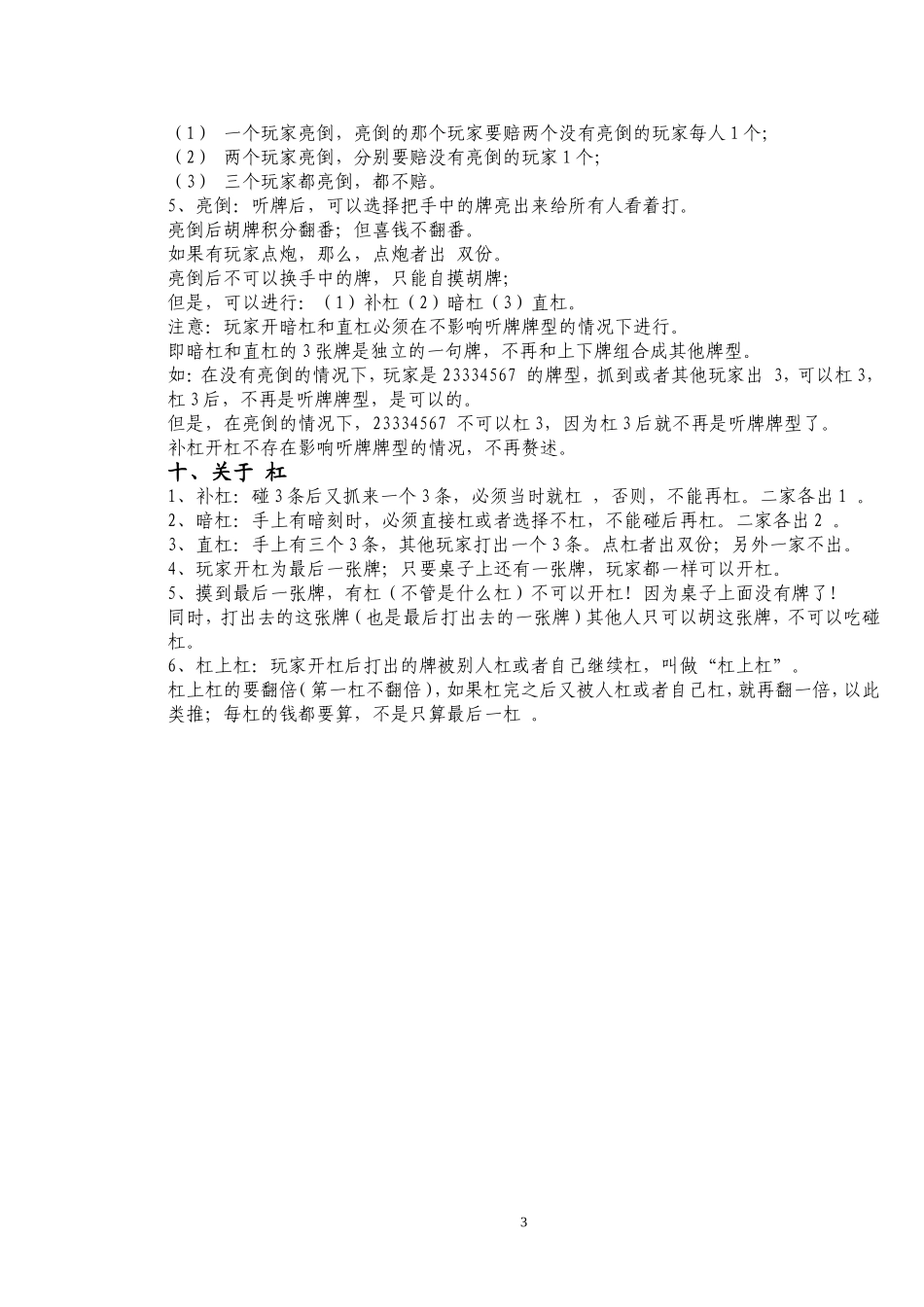 （1） 一个玩家亮倒，亮倒的那个玩家要赔两个没有亮倒的玩家每人 1 个；
（2） 两个玩家亮倒，分别要赔没有亮倒的玩家 1 个；
（3） 三个玩家都亮倒，都不赔。
5、亮倒：听牌后，可以选择把手中的牌亮出来给所有人看着打。
亮倒后胡牌积分翻番；但喜钱不翻番。
如果有玩家点炮，那么，点炮者出 双份。
亮倒后不可以换手中的牌，只能自摸胡牌；
但是，可以进行：（1）补杠（2）暗杠（3）直杠。
注意：玩家开暗杠和直杠必须在不影响听牌牌型的情况下进行。
即暗杠和直杠的 3 张牌是独立的一句牌，不再和上下牌组合成其他牌型。
如：在没有亮倒的情况下，玩家是 23334567 的牌型，抓到或者其他玩家出 3，可以杠 3，杠 3 后，不再是听牌牌型，是可以的。
但是，在亮倒的情况下，23334567 不可以杠 3，因为杠 3 后就不再是听牌牌型了。
补杠开杠不存在影响听牌牌型的情况，不再赘述。
十、关于 杠
1、补杠：碰 3 条后又抓来一个 3 条，必须当时就杠 ，否则，不能再杠。二家各出 1 。
2、暗杠：手上有暗刻时，必须直接杠或者选择不杠，不能碰后再杠。二家各出 2 。
3、直杠：手上有三个 3 条，其他玩家打出一个 3 条。点杠者出双份；另外一家不出。
4、玩家开杠为最后一张牌；只要桌子上还有一张牌，玩家都一样可以开杠。
5、摸到最后一张牌，有杠（不管是什么杠）不可以开杠！因为桌子上面没有牌了！
同时，打出去的这张牌（也是最后打出去的一张牌）其他人只可以胡这张牌，不可以吃碰杠。
6、杠上杠：玩家开杠后打出的牌被别人杠或者自己继续杠，叫做“杠上杠”。
杠上杠的要翻倍（第一杠不翻倍），如果杠完之后又被人杠或者自己杠，就再翻一倍，以此类推；每杠的钱都要算，不是只算最后一杠 。

3